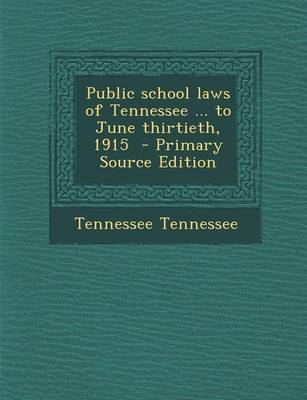 Public school laws of Tennessee ... to June thirtieth, 1915 - Primary Source Edition

Tennessee Tennessee